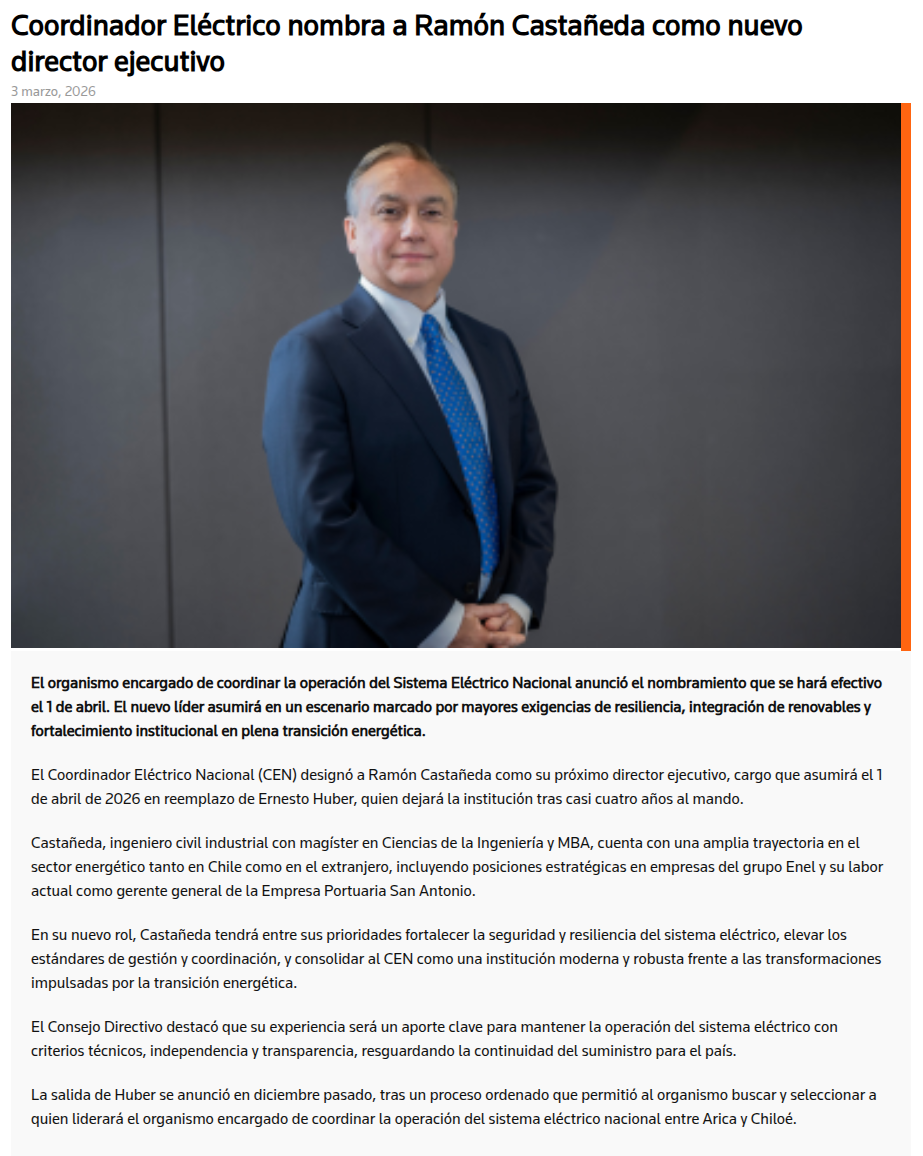 Coordinador Eléctrico nombra a Ramón Castañeda como nuevo director ejecutivo

3 marzo, 2026

El organismo encargado de coordinar la operación del Sistema Eléctrico Nacional anunció el nombramiento que se hará efectivo el 1 de abril. El nuevo líder asumirá en un escenario marcado por mayores exigencias de resiliencia, integración de renovables y fortalecimiento institucional en plena transición energética.

El Coordinador Eléctrico Nacional (CEN) designó a Ramón Castañeda como su próximo director ejecutivo, cargo que asumirá el 1 de abril de 2026 en reemplazo de Ernesto Huber, quien dejará la institución tras casi cuatro años al mando.

Castañeda, ingeniero civil industrial con magíster en Ciencias de la Ingeniería y MBA, cuenta con una amplia trayectoria en el sector energético tanto en Chile como en el extranjero, incluyendo posiciones estratégicas en empresas del grupo Enel y su labor actual como gerente general de la Empresa Portuaria San Antonio.

En su nuevo rol, Castañeda tendrá entre sus prioridades fortalecer la seguridad y resiliencia del sistema eléctrico, elevar los estándares de gestión y coordinación, y consolidar al CEN como una institución moderna y robusta frente a las transformaciones impulsadas por la transición energética.

El Consejo Directivo destacó que su experiencia será un aporte clave para mantener la operación del sistema eléctrico con criterios técnicos, independencia y transparencia, resguardando la continuidad del suministro para el país.

La salida de Huber se anunció en diciembre pasado, tras un proceso ordenado que permitió al organismo buscar y seleccionar a quien liderará el organismo encargado de coordinar la operación del sistema eléctrico nacional entre Arica y Chiloé.